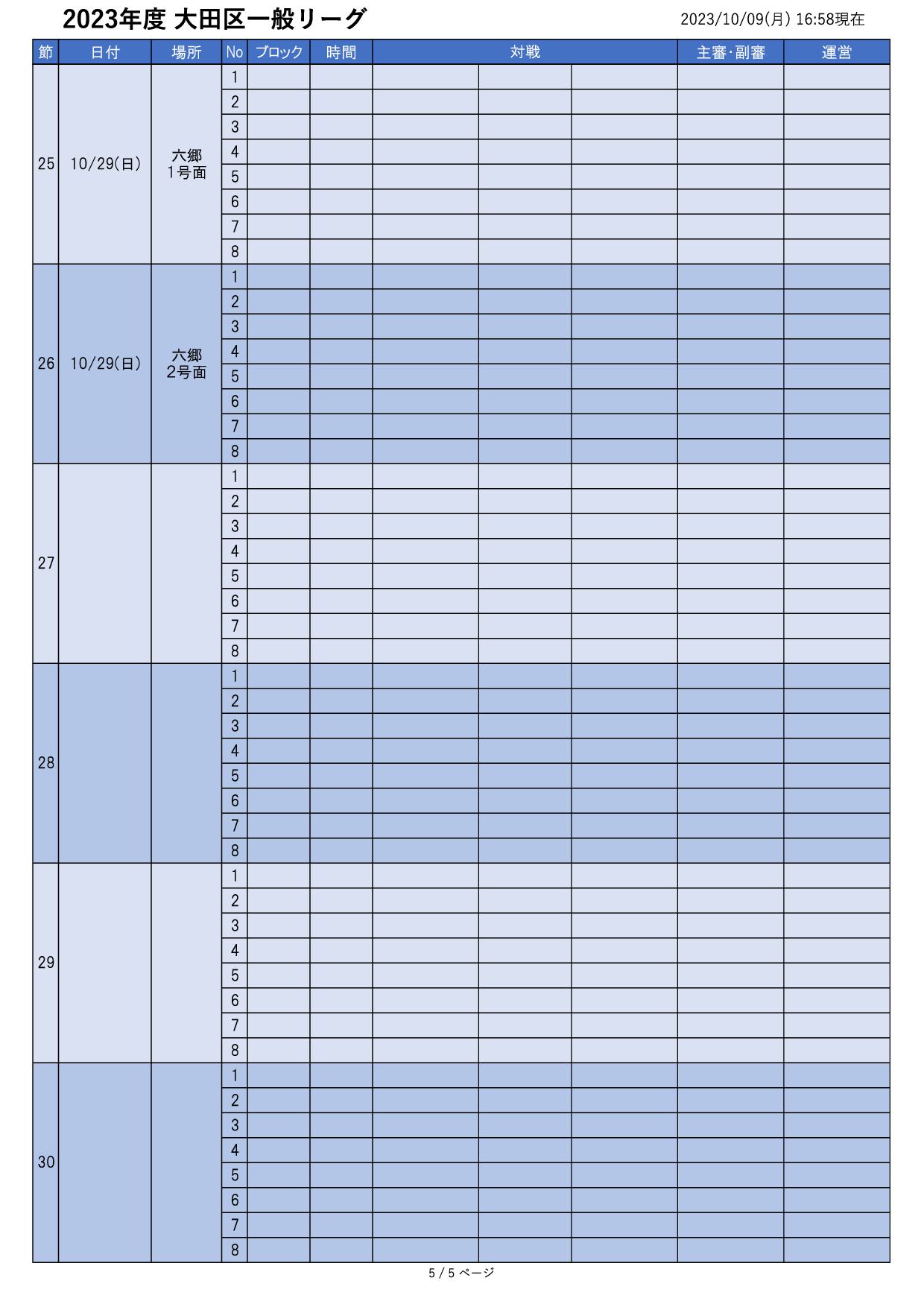 2023年度 大田区一般リーグ

2023/10/09(月) 16:58現在

| 節 | 日付 | 場所 | No | ブロック | 時間 | 対戦 | | | 主審･副審 | 運営 |
|---|---|---|---|---|---|---|---|---|---|---|
| 25 | 10/29(日) | 六郷 1号面 | 1 | | | | | | | |
| | | | 2 | | | | | | | |
| | | | 3 | | | | | | | |
| | | | 4 | | | | | | | |
| | | | 5 | | | | | | | |
| | | | 6 | | | | | | | |
| | | | 7 | | | | | | | |
| | | | 8 | | | | | | | |
| 26 | 10/29(日) | 六郷 2号面 | 1 | | | | | | | |
| | | | 2 | | | | | | | |
| | | | 3 | | | | | | | |
| | | | 4 | | | | | | | |
| | | | 5 | | | | | | | |
| | | | 6 | | | | | | | |
| | | | 7 | | | | | | | |
| | | | 8 | | | | | | | |
| 27 | | | 1 | | | | | | | |
| | | | 2 | | | | | | | |
| | | | 3 | | | | | | | |
| | | | 4 | | | | | | | |
| | | | 5 | | | | | | | |
| | | | 6 | | | | | | | |
| | | | 7 | | | | | | | |
| | | | 8 | | | | | | | |
| 28 | | | 1 | | | | | | | |
| | | | 2 | | | | | | | |
| | | | 3 | | | | | | | |
| | | | 4 | | | | | | | |
| | | | 5 | | | | | | | |
| | | | 6 | | | | | | | |
| | | | 7 | | | | | | | |
| | | | 8 | | | | | | | |
| 29 | | | 1 | | | | | | | |
| | | | 2 | | | | | | | |
| | | | 3 | | | | | | | |
| | | | 4 | | | | | | | |
| | | | 5 | | | | | | | |
| | | | 6 | | | | | | | |
| | | | 7 | | | | | | | |
| | | | 8 | | | | | | | |
| 30 | | | 1 | | | | | | | |
| | | | 2 | | | | | | | |
| | | | 3 | | | | | | | |
| | | | 4 | | | | | | | |
| | | | 5 | | | | | | | |
| | | | 6 | | | | | | | |
| | | | 7 | | | | | | | |
| | | | 8 | | | | | | | |

5 / 5 ページ